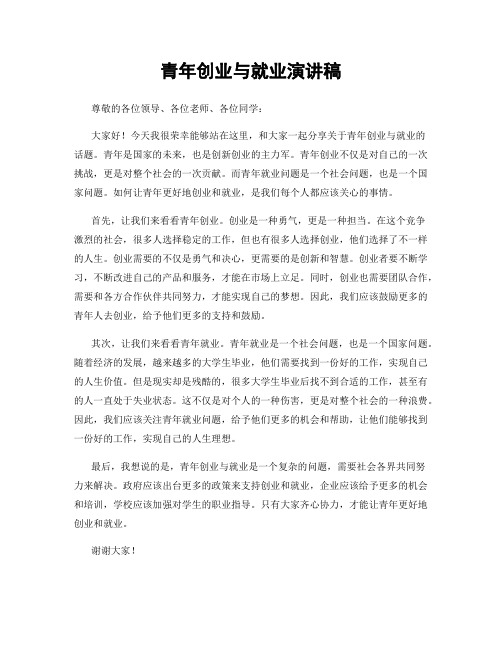 青年创业与就业演讲稿

尊敬的各位领导、各位老师、各位同学：

大家好！今天我很荣幸能够站在这里，和大家一起分享关于青年创业与就业的话题。青年是国家的未来，也是创新创业的主力军。青年创业不仅是对自己的一次挑战，更是对整个社会的一次贡献。而青年就业问题是一个社会问题，也是一个国家问题。如何让青年更好地创业和就业，是我们每个人都应该关心的事情。

首先，让我们来看看青年创业。创业是一种勇气，更是一种担当。在这个竞争激烈的社会，很多人选择稳定的工作，但也有很多人选择创业，他们选择了不一样的人生。创业需要的不仅是勇气和决心，更需要的是创新和智慧。创业者要不断学习，不断改进自己的产品和服务，才能在市场上立足。同时，创业也需要团队合作，需要和各方合作伙伴共同努力，才能实现自己的梦想。因此，我们应该鼓励更多的青年人去创业，给予他们更多的支持和鼓励。

其次，让我们来看看青年就业。青年就业是一个社会问题，也是一个国家问题。随着经济的发展，越来越多的大学生毕业，他们需要找到一份好的工作，实现自己的人生价值。但是现实却是残酷的，很多大学生毕业后找不到合适的工作，甚至有的人一直处于失业状态。这不仅是对个人的一种伤害，更是对整个社会的一种浪费。因此，我们应该关注青年就业问题，给予他们更多的机会和帮助，让他们能够找到一份好的工作，实现自己的人生理想。

最后，我想说的是，青年创业与就业是一个复杂的问题，需要社会各界共同努力来解决。政府应该出台更多的政策来支持创业和就业，企业应该给予更多的机会和培训，学校应该加强对学生的职业指导。只有大家齐心协力，才能让青年更好地创业和就业。

谢谢大家！